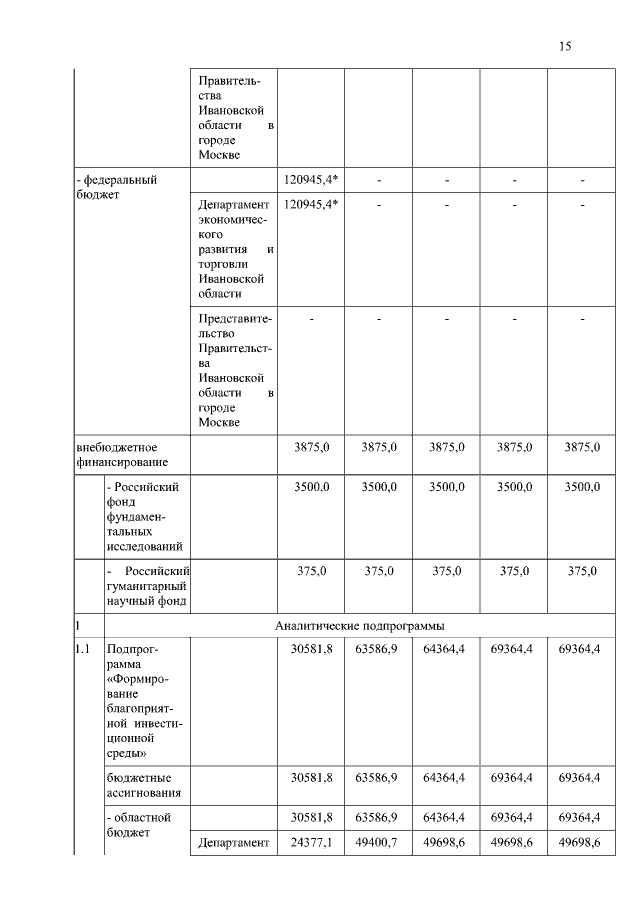 15

| | | | | | | | |
|---|---|---|---|---|---|---|---|
| | | Правительства Ивановской области в городе Москве | | | | | |
| - федеральный бюджет | | | 120945,4* | - | - | - | - |
| | | Департамент экономического развития и торговли Ивановской области | 120945,4* | - | - | - | - |
| | | Представительство Правительства Ивановской области в городе Москве | - | - | - | - | - |
| внебюджетное финансирование | | | 3875,0 | 3875,0 | 3875,0 | 3875,0 | 3875,0 |
| | - Российский фонд фундаментальных исследований | | 3500,0 | 3500,0 | 3500,0 | 3500,0 | 3500,0 |
| | - Российский гуманитарный научный фонд | | 375,0 | 375,0 | 375,0 | 375,0 | 375,0 |
| 1 | Аналитические подпрограммы | | | | | | |
| 1.1 | Подпрограмма «Формирование благоприятной инвестиционной среды» | | 30581,8 | 63586,9 | 64364,4 | 69364,4 | 69364,4 |
| | бюджетные ассигнования | | 30581,8 | 63586,9 | 64364,4 | 69364,4 | 69364,4 |
| | - областной бюджет | | 30581,8 | 63586,9 | 64364,4 | 69364,4 | 69364,4 |
| | | Департамент | 24377,1 | 49400,7 | 49698,6 | 49698,6 | 49698,6 |